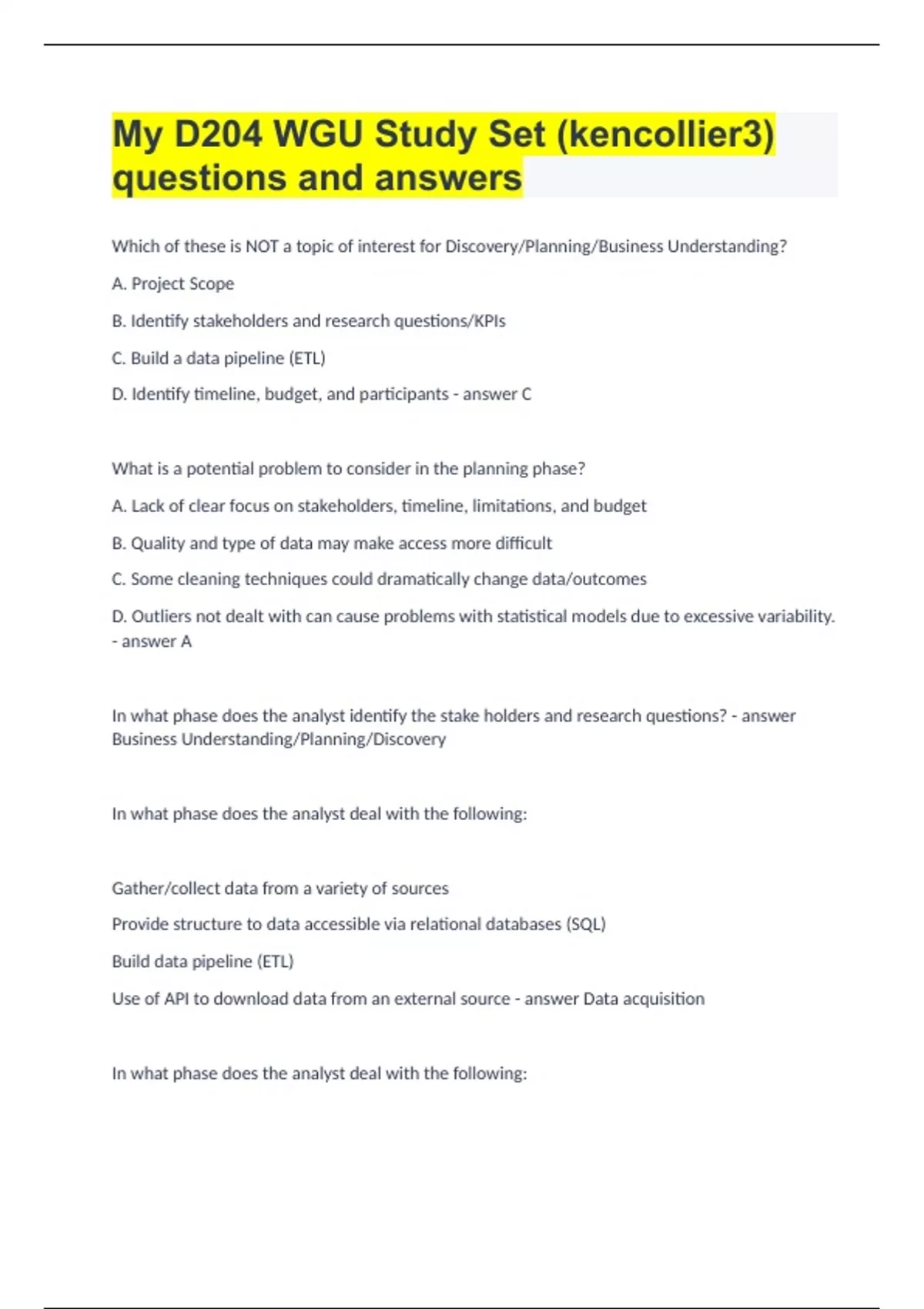 My D204 WGU Study Set (kencollier3) questions and answers

Which of these is NOT a topic of interest for Discovery/Planning/Business Understanding?

A. Project Scope

B. Identify stakeholders and research questions/KPIs

C. Build a data pipeline (ETL)

D. Identify timeline, budget, and participants - answer C

What is a potential problem to consider in the planning phase?

A. Lack of clear focus on stakeholders, timeline, limitations, and budget

B. Quality and type of data may make access more difficult

C. Some cleaning techniques could dramatically change data/outcomes

D. Outliers not dealt with can cause problems with statistical models due to excessive variability. - answer A

In what phase does the analyst identify the stake holders and research questions? - answer Business Understanding/Planning/Discovery

In what phase does the analyst deal with the following:

Gather/collect data from a variety of sources

Provide structure to data accessible via relational databases (SQL)

Build data pipeline (ETL)

Use of API to download data from an external source - answer Data acquisition

In what phase does the analyst deal with the following: